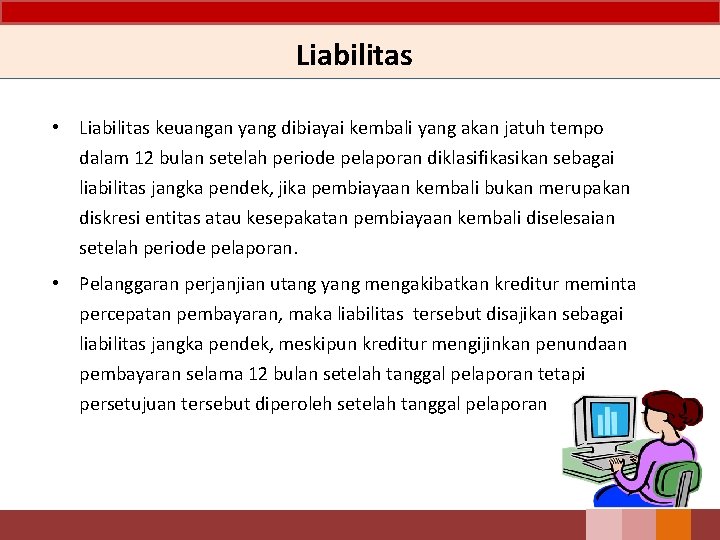 Liabilitas

• Liabilitas keuangan yang dibiayai kembali yang akan jatuh tempo dalam 12 bulan setelah periode pelaporan diklasifikasikan sebagai liabilitas jangka pendek, jika pembiayaan kembali bukan merupakan diskresi entitas atau kesepakatan pembiayaan kembali diselesaian setelah periode pelaporan.

• Pelanggaran perjanjian utang yang mengakibatkan kreditur meminta percepatan pembayaran, maka liabilitas tersebut disajikan sebagai liabilitas jangka pendek, meskipun kreditur mengijinkan penundaan pembayaran selama 12 bulan setelah tanggal pelaporan tetapi persetujuan tersebut diperoleh setelah tanggal pelaporan